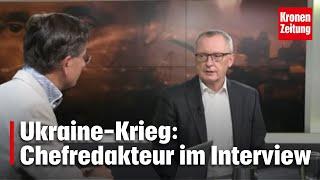 Kronen Zeitung

Ukraine-Krieg:
Chefredakteur im Interview